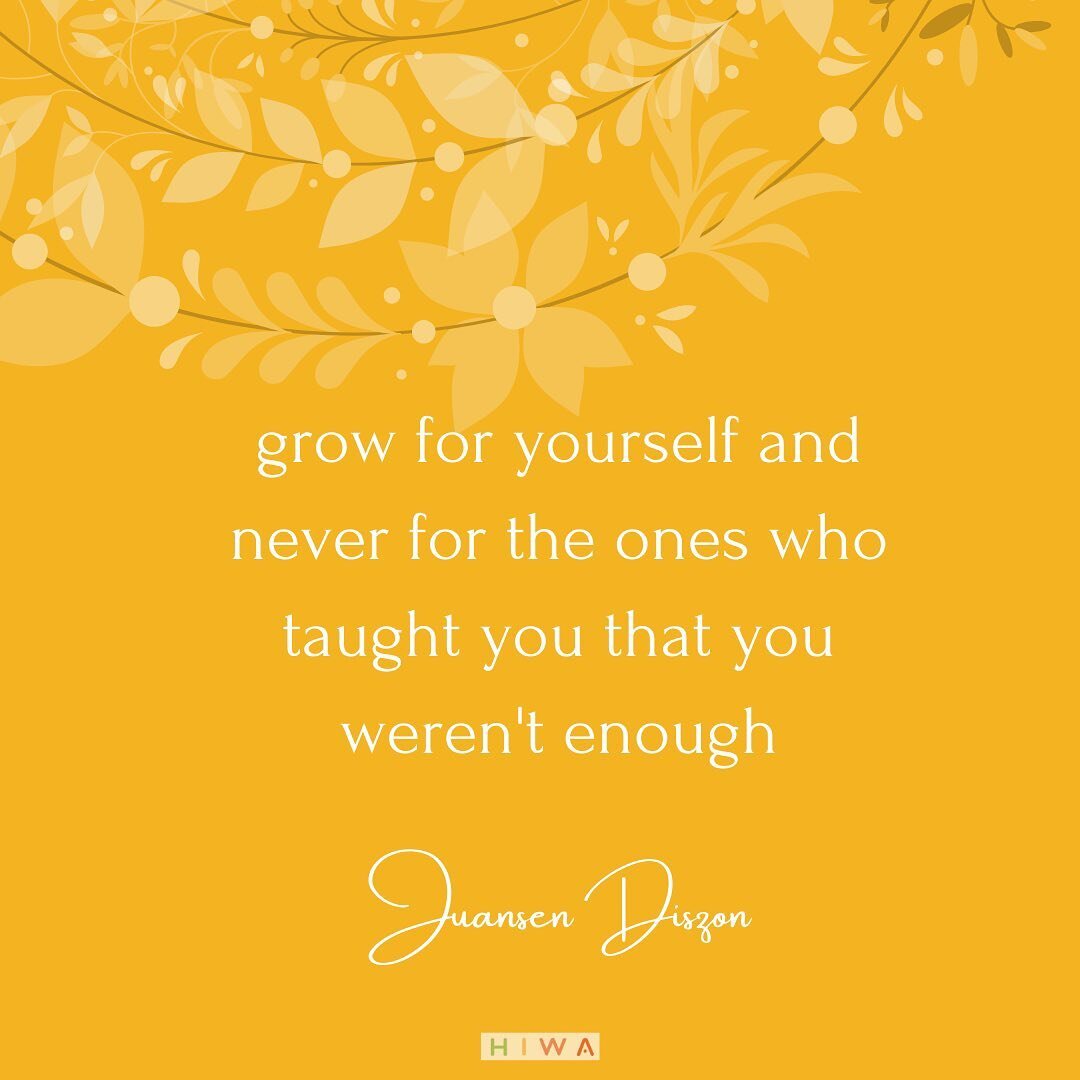 grow for yourself and never for the ones who taught you that you weren't enough

Juansen Dizon

HIWA